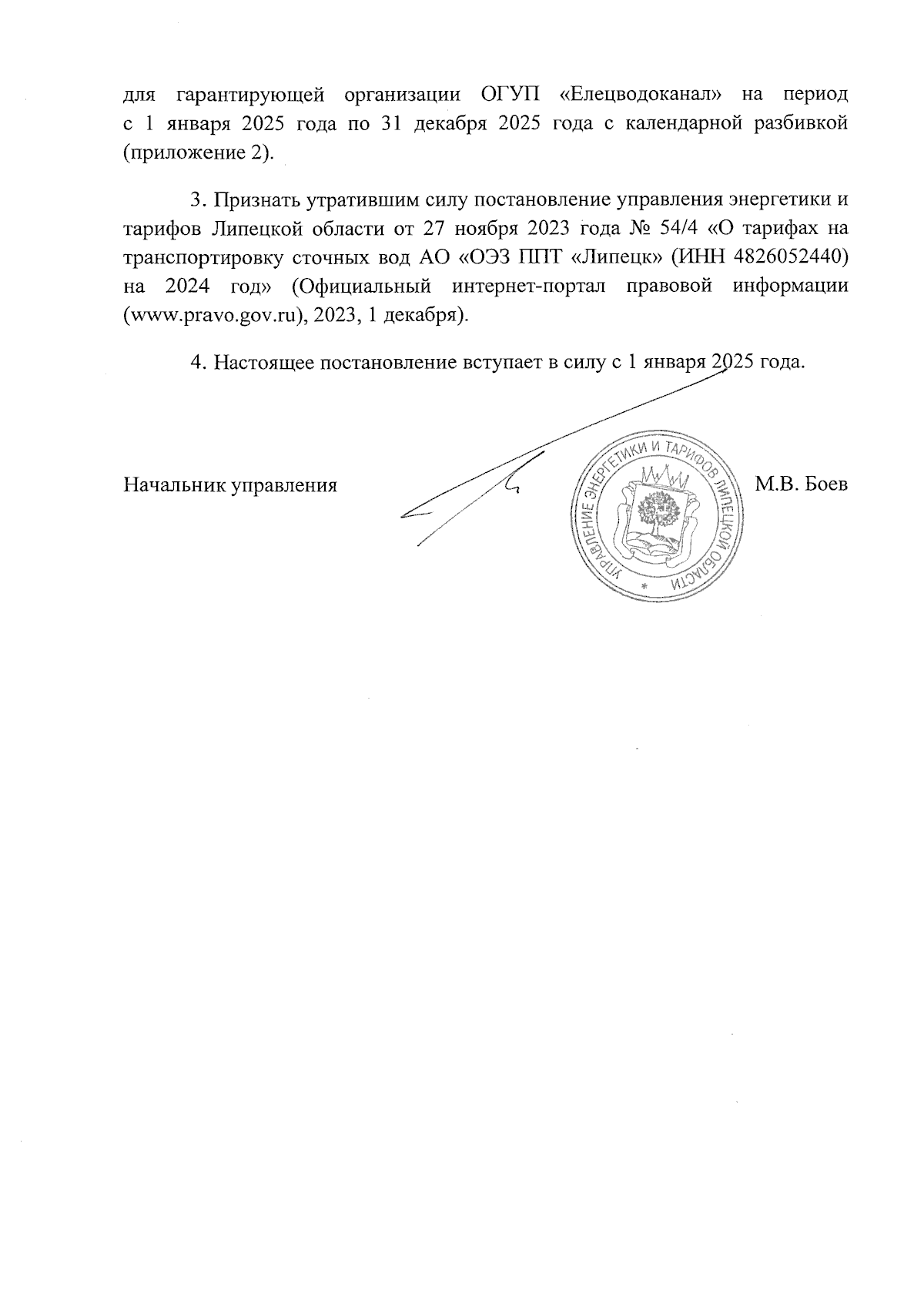 для гарантирующей организации ОГУП «Елецводоканал» на период с 1 января 2025 года по 31 декабря 2025 года с календарной разбивкой (приложение 2).

3. Признать утратившим силу постановление управления энергетики и тарифов Липецкой области от 27 ноября 2023 года № 54/4 «О тарифах на транспортировку сточных вод АО «ОЭЗ ППТ «Липецк» (ИНН 4826052440) на 2024 год» (Официальный интернет-портал правовой информации (www.pravo.gov.ru), 2023, 1 декабря).

4. Настоящее постановление вступает в силу с 1 января 2025 года.

Начальник управления

УПРАВЛЕНИЕ ЭНЕРГЕТИКИ И ТАРИФОВ ЛИПЕЦКОЙ ОБЛАСТИ

М.В. Боев